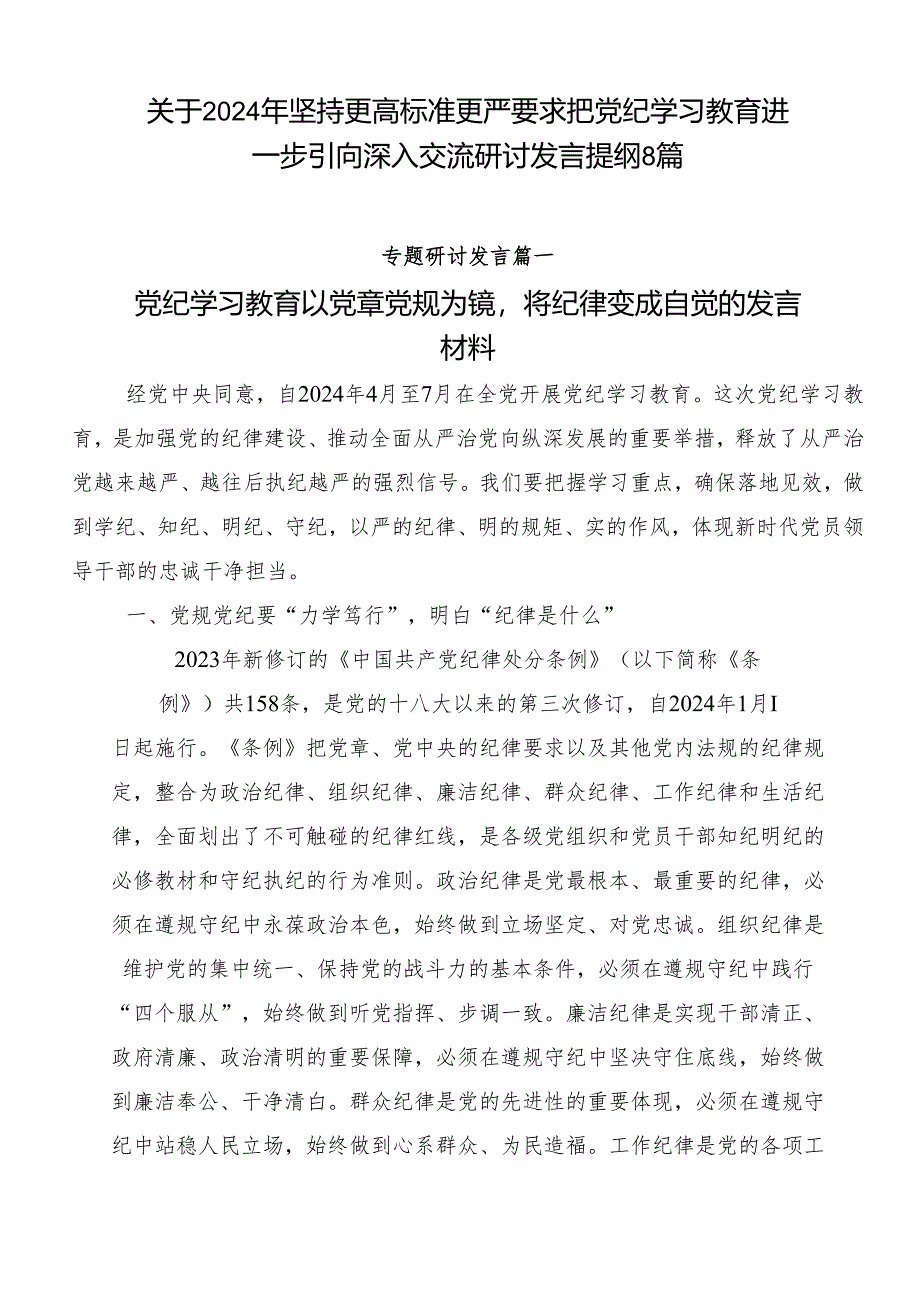 关于2024年坚持更高标准更严要求把党纪学习教育进一步引向深入交流研讨发言提纲8篇

专题研讨发言篇一

党纪学习教育以党章党规为镜，将纪律变成自觉的发言材料

经党中央同意，自2024年4月至7月在全党开展党纪学习教育。这次党纪学习教育，是加强党的纪律建设、推动全面从严治党向纵深发展的重要举措，释放了从严治党越来越严、越往后执纪越严的强烈信号。我们要把握学习重点，确保落地见效，做到学纪、知纪、明纪、守纪，以严的纪律、明的规矩、实的作风，体现新时代党员领导干部的忠诚干净担当。

一、党规党纪要“力学笃行”，明白“纪律是什么”

2023年新修订的《中国共产党纪律处分条例》（以下简称《条例》）共158条，是党的十八大以来的第三次修订，自2024年1月I日起施行。《条例》把党章、党中央的纪律要求以及其他党内法规的纪律规定，整合为政治纪律、组织纪律、廉洁纪律、群众纪律、工作纪律和生活纪律，全面划出了不可触碰的纪律红线，是各级党组织和党员干部知纪明纪的必修教材和守纪执纪的行为准则。政治纪律是党最根本、最重要的纪律，必须在遵规守纪中永葆政治本色，始终做到立场坚定、对党忠诚。组织纪律是维护党的集中统一、保持党的战斗力的基本条件，必须在遵规守纪中践行“四个服从”，始终做到听党指挥、步调一致。廉洁纪律是实现干部清正、政府清廉、政治清明的重要保障，必须在遵规守纪中坚决守住底线，始终做到廉洁奉公、干净清白。群众纪律是党的先进性的重要体现，必须在遵规守纪中站稳人民立场，始终做到心系群众、为民造福。工作纪律是党的各项工